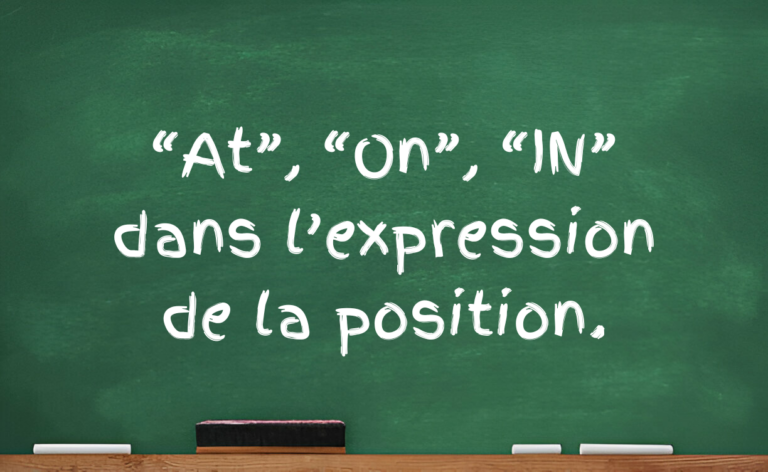 “At”, “On”, “IN” dans l’expression de la position.